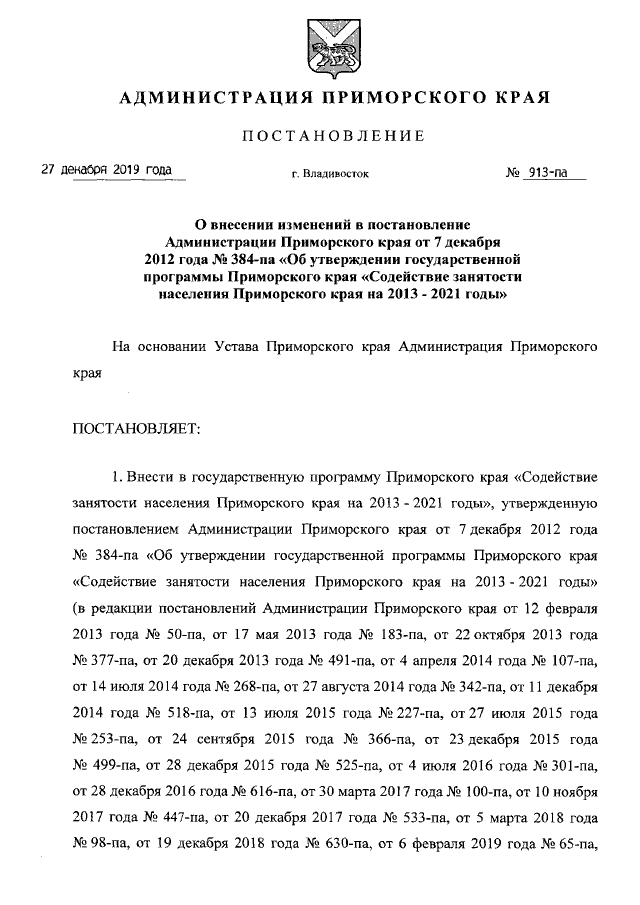 АДМИНИСТРАЦИЯ ПРИМОРСКОГО КРАЯ

ПОСТАНОВЛЕНИЕ

27 декабря 2019 года г. Владивосток № 913-па

О внесении изменений в постановление Администрации Приморского края от 7 декабря 2012 года № 384-па «Об утверждении государственной программы Приморского края «Содействие занятости населения Приморского края на 2013 - 2021 годы»

На основании Устава Приморского края Администрация Приморского края

ПОСТАНОВЛЯЕТ:

1. Внести в государственную программу Приморского края «Содействие занятости населения Приморского края на 2013 - 2021 годы», утвержденную постановлением Администрации Приморского края от 7 декабря 2012 года № 384-па «Об утверждении государственной программы Приморского края «Содействие занятости населения Приморского края на 2013 - 2021 годы» (в редакции постановлений Администрации Приморского края от 12 февраля 2013 года № 50-па, от 17 мая 2013 года № 183-па, от 22 октября 2013 года № 377-па, от 20 декабря 2013 года № 491-па, от 4 апреля 2014 года № 107-па, от 14 июля 2014 года № 268-па, от 27 августа 2014 года № 342-па, от 11 декабря 2014 года № 518-па, от 13 июля 2015 года № 227-па, от 27 июля 2015 года № 253-па, от 24 сентября 2015 года № 366-па, от 23 декабря 2015 года № 499-па, от 28 декабря 2015 года № 525-па, от 4 июля 2016 года № 301-па, от 28 декабря 2016 года № 616-па, от 30 марта 2017 года № 100-па, от 10 ноября 2017 года № 447-па, от 20 декабря 2017 года № 533-па, от 5 марта 2018 года № 98-па, от 19 декабря 2018 года № 630-па, от 6 февраля 2019 года № 65-па,